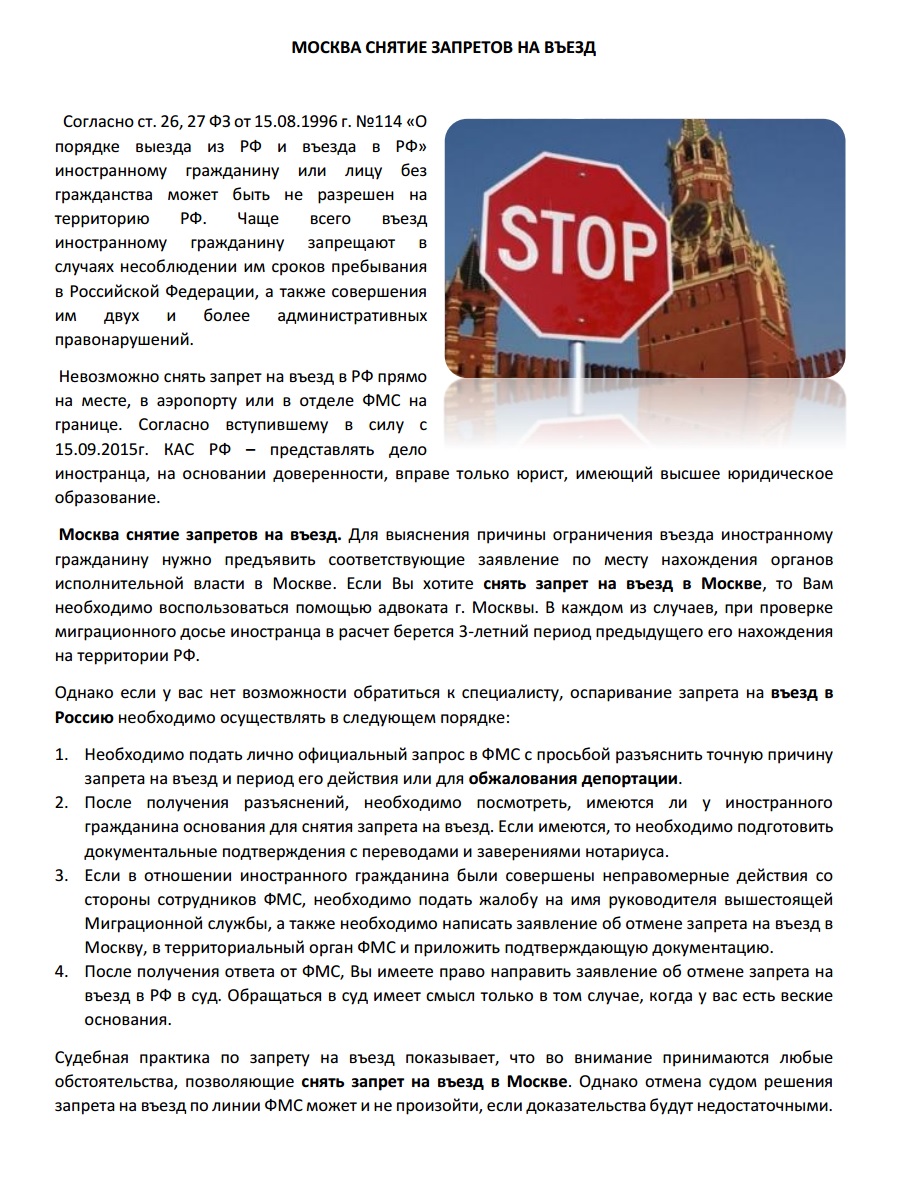 МОСКВА СНЯТИЕ ЗАПРЕТОВ НА ВЪЕЗД

Согласно ст. 26, 27 ФЗ от 15.08.1996 г. №114 «О порядке выезда из РФ и въезда в РФ» иностранному гражданину или лицу без гражданства может быть не разрешен на территорию РФ. Чаще всего въезд иностранному гражданину запрещают в случаях несоблюдении им сроков пребывания в Российской Федерации, а также совершения им двух и более административных правонарушений.

STOP

Невозможно снять запрет на въезд в РФ прямо на месте, в аэропорту или в отделе ФМС на границе. Согласно вступившему в силу с 15.09.2015г. КАС РФ – представлять дело иностранца, на основании доверенности, вправе только юрист, имеющий высшее юридическое образование.

Москва снятие запретов на въезд. Для выяснения причины ограничения въезда иностранному гражданину нужно предъявить соответствующие заявление по месту нахождения органов исполнительной власти в Москве. Если Вы хотите снять запрет на въезд в Москве, то Вам необходимо воспользоваться помощью адвоката г. Москвы. В каждом из случаев, при проверке миграционного досье иностранца в расчет берется 3-летний период предыдущего его нахождения на территории РФ.

Однако если у вас нет возможности обратиться к специалисту, оспаривание запрета на въезд в Россию необходимо осуществлять в следующем порядке:

1. Необходимо подать лично официальный запрос в ФМС с просьбой разъяснить точную причину запрета на въезд и период его действия или для обжалования депортации.
2. После получения разъяснений, необходимо посмотреть, имеются ли у иностранного гражданина основания для снятия запрета на въезд. Если имеются, то необходимо подготовить документальные подтверждения с переводами и заверениями нотариуса.
3. Если в отношении иностранного гражданина были совершены неправомерные действия со стороны сотрудников ФМС, необходимо подать жалобу на имя руководителя вышестоящей Миграционной службы, а также необходимо написать заявление об отмене запрета на въезд в Москву, в территориальный орган ФМС и приложить подтверждающую документацию.
4. После получения ответа от ФМС, Вы имеете право направить заявление об отмене запрета на въезд в РФ в суд. Обращаться в суд имеет смысл только в том случае, когда у вас есть веские основания.

Судебная практика по запрету на въезд показывает, что во внимание принимаются любые обстоятельства, позволяющие снять запрет на въезд в Москве. Однако отмена судом решения запрета на въезд по линии ФМС может и не произойти, если доказательства будут недостаточными.